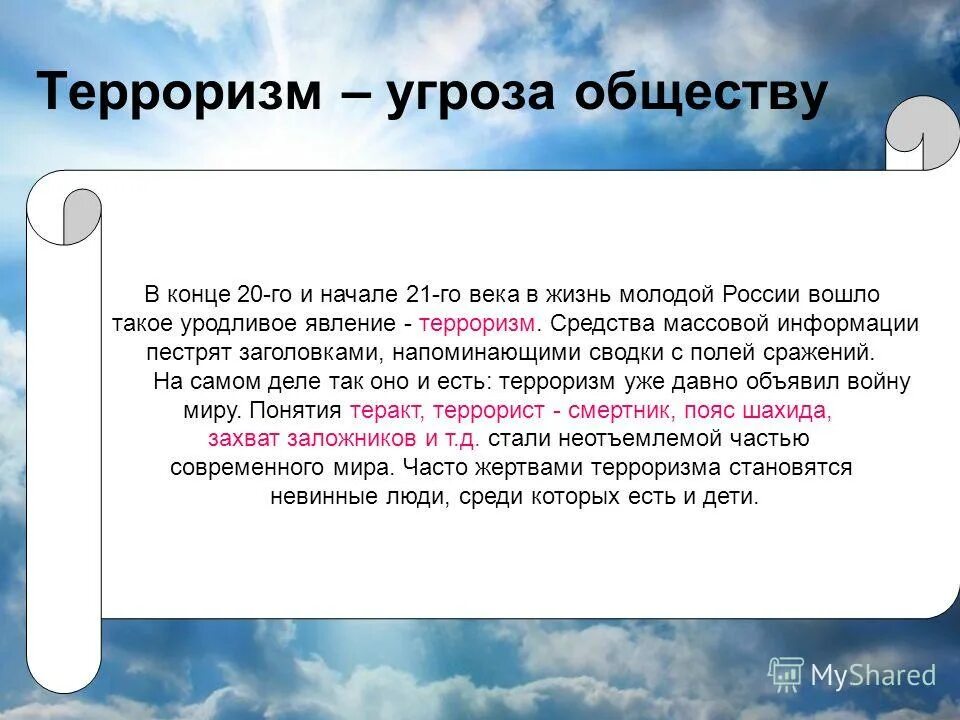 Терроризм – угроза обществу

В конце 20-го и начале 21-го века в жизнь молодой России вошло такое уродливое явление - терроризм. Средства массовой информации пестрят заголовками, напоминающими сводки с полей сражений.

На самом деле так оно и есть: терроризм уже давно объявил войну миру. Понятия теракт, террорист - смертник, пояс шахида, захват заложников и т.д. стали неотъемлемой частью современного мира. Часто жертвами терроризма становятся невинные люди, среди которых есть и дети.

MyShared